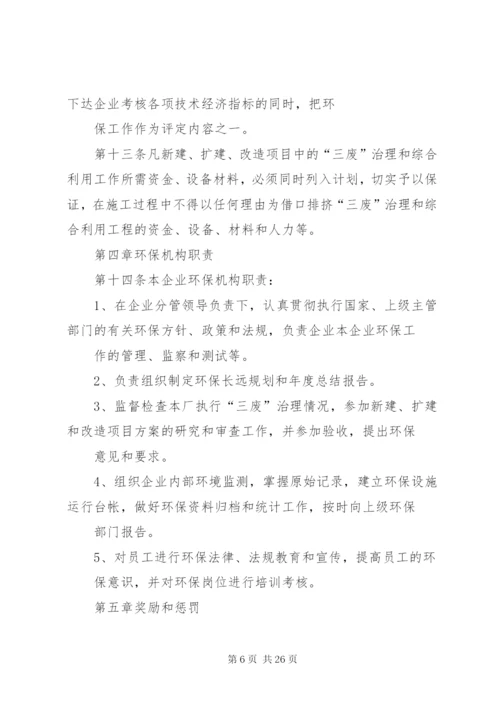 下达企业考核各项技术经济指标的同时，把环

保工作作为评定内容之一。

第十三条凡新建、扩建、改造项目中的“三废”治理和综合利用工作所需资金、设备材料，必须同时列入计划，切实予以保证，在施工过程中不得以任何理由为借口排挤“三废”治理和综合利用工程的资金、设备、材料和人力等。

第四章环保机构职责

第十四条本企业环保机构职责：

1、在企业分管领导负责下，认真贯彻执行国家、上级主管部门的有关环保方针、政策和法规，负责企业本企业环保工

作的管理、监察和测试等。

2、负责组织制定环保长远规划和年度总结报告。

3、监督检查本厂执行“三废”治理情况，参加新建、扩建和改造项目方案的研究和审查工作，并参加验收，提出环保

意见和要求。

4、组织企业内部环境监测，掌握原始记录，建立环保设施运行台帐，做好环保资料归档和统计工作，按时向上级环保

部门报告。

5、对员工进行环保法律、法规教育和宣传，提高员工的环保意识，并对环保岗位进行培训考核。

第五章奖励和惩罚

第 6 页 共 26 页